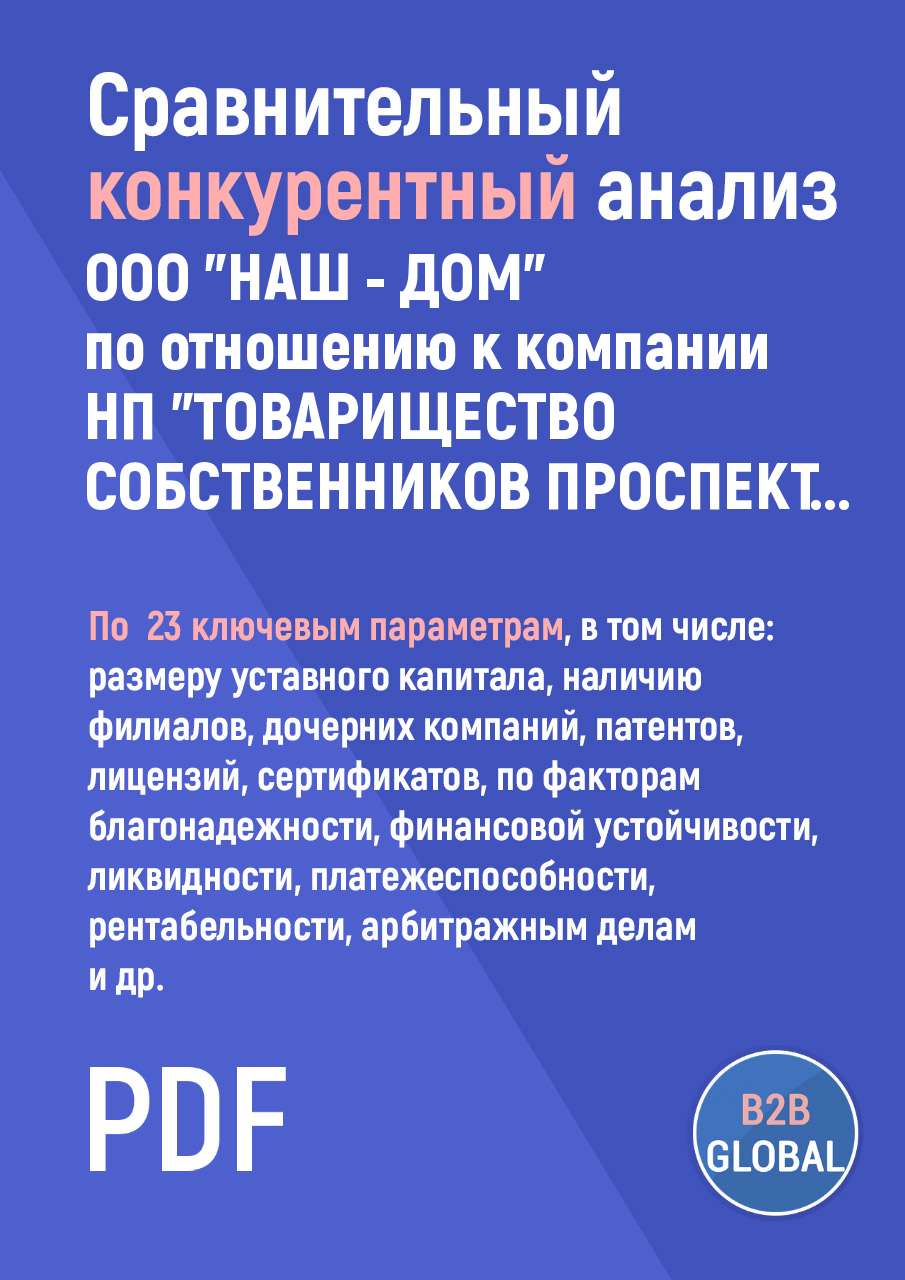 Сравнительный конкурентный анализ ООО "НАШ - ДОМ" по отношению к компании НП "ТОВАРИЩЕСТВО СОБСТВЕННИКОВ ПРОСПЕКТ...

По 23 ключевым параметрам, в том числе: размеру уставного капитала, наличию филиалов, дочерних компаний, патентов, лицензий, сертификатов, по факторам благонадежности, финансовой устойчивости, ликвидности, платежеспособности, рентабельности, арбитражным делам и др.

PDF

B2B GLOBAL